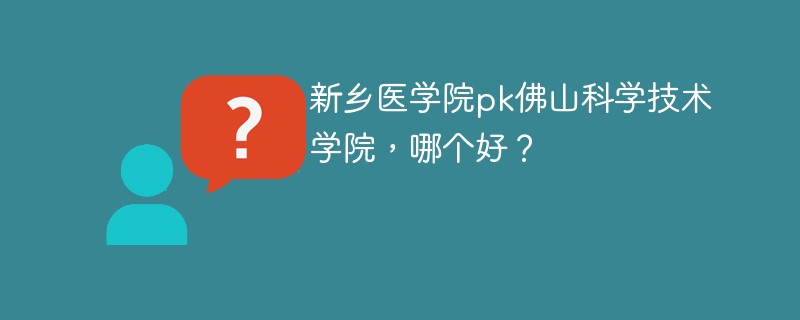 ?

新乡医学院pk佛山科学技术学院，哪个好？